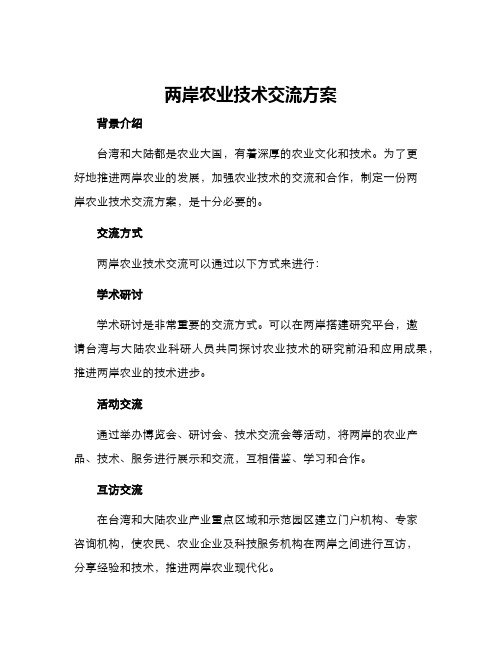 两岸农业技术交流方案

背景介绍

台湾和大陆都是农业大国，有着深厚的农业文化和技术。为了更好地推进两岸农业的发展，加强农业技术的交流和合作，制定一份两岸农业技术交流方案，是十分必要的。

交流方式

两岸农业技术交流可以通过以下方式来进行：

学术研讨

学术研讨是非常重要的交流方式。可以在两岸搭建研究平台，邀请台湾与大陆农业科研人员共同探讨农业技术的研究前沿和应用成果，推进两岸农业的技术进步。

活动交流

通过举办博览会、研讨会、技术交流会等活动，将两岸的农业产品、技术、服务进行展示和交流，互相借鉴、学习和合作。

互访交流

在台湾和大陆农业产业重点区域和示范园区建立门户机构、专家咨询机构，使农民、农业企业及科技服务机构在两岸之间进行互访，分享经验和技术，推进两岸农业现代化。